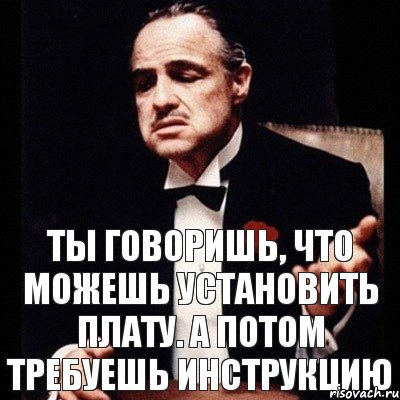 ТЫ ГОВОРИШЬ, ЧТО МОЖЕШЬ УСТАНОВИТЬ ПЛАТУ. А ПОТОМ ТРЕБУЕШЬ ИНСТРУКЦИЮ

risovach.ru